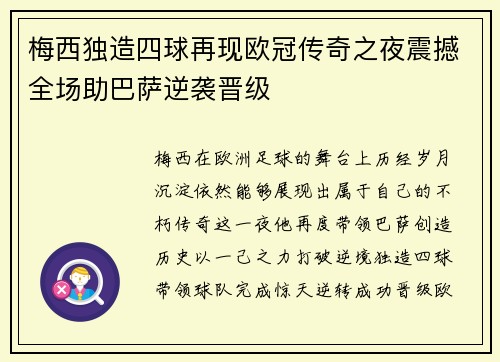 梅西独造四球再现欧冠传奇之夜震撼全场助巴萨逆袭晋级

梅西在欧洲足球的舞台上历经岁月沉淀依然能够展现出属于自己的不朽传奇这一夜他再度带领巴萨创造历史以一己之力打破逆境独造四球带领球队完成惊天逆转成功晋级欧